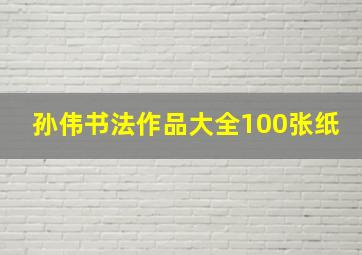 孙伟书法作品大全100张纸